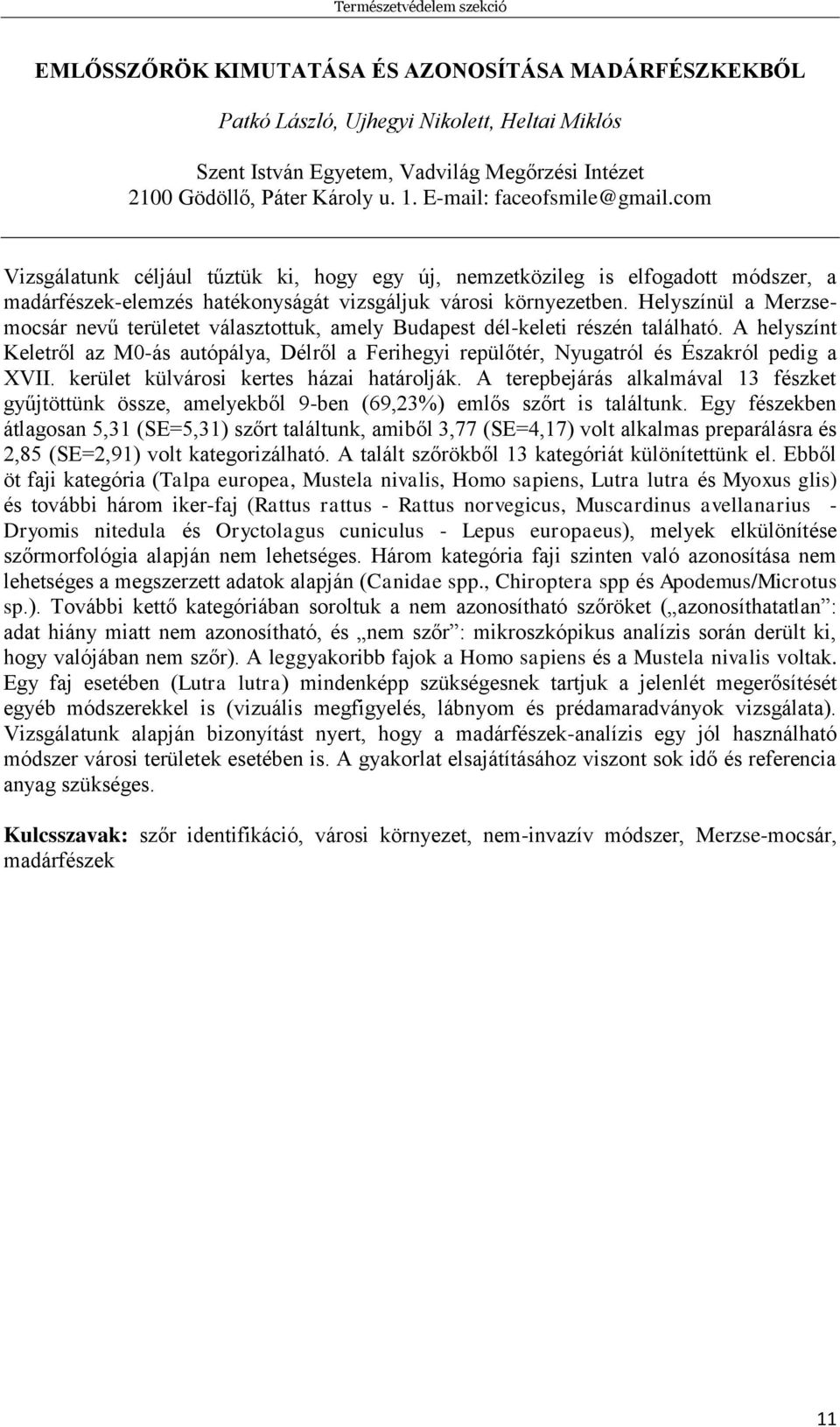 Természetvédelem szekció

EMLŐSSZŐRÖK KIMUTATÁSA ÉS AZONOSÍTÁSA MADÁRFÉSZKEKBŐL

Patkó László, Ujhegyi Nikolett, Heltai Miklós

Szent István Egyetem, Vadvilág Megőrzési Intézet
2100 Gödöllő, Páter Károly u. 1. E-mail: faceofsmile@gmail.com

Vizsgálatunk céljául tűztük ki, hogy egy új, nemzetközileg is elfogadott módszer, a madárfészek-elemzés hatékonyságát vizsgáljuk városi környezetben. Helyszínül a Merzse-mocsár nevű területet választottuk, amely Budapest dél-keleti részén található. A helyszínt Keletről az M0-ás autópálya, Délről a Ferihegyi repülőtér, Nyugatról és Északról pedig a XVII. kerület külvárosi kertes házai határolják. A terepbejárás alkalmával 13 fészket gyűjtöttünk össze, amelyekből 9-ben (69,23%) emlős szőrt is találtunk. Egy fészekben átlagosan 5,31 (SE=5,31) szőrt találtunk, amiből 3,77 (SE=4,17) volt alkalmas preparálásra és 2,85 (SE=2,91) volt kategorizálható. A talált szőrökből 13 kategóriát különítettünk el. Ebből öt faji kategória (Talpa europea, Mustela nivalis, Homo sapiens, Lutra lutra és Myoxus glis) és további három iker-faj (Rattus rattus - Rattus norvegicus, Muscardinus avellanarius - Dryomis nitedula és Oryctolagus cuniculus - Lepus europaeus), melyek elkülönítése szőrmorfológia alapján nem lehetséges. Három kategória faji szinten való azonosítása nem lehetséges a megszerzett adatok alapján (Canidae spp., Chiroptera spp és Apodemus/Microtus sp.). További kettő kategóriában soroltuk a nem azonosítható szőröket („azonosíthatatlan”: adat hiány miatt nem azonosítható, és „nem szőr”: mikroszkópikus analízis során derült ki, hogy valójában nem szőr). A leggyakoribb fajok a Homo sapiens és a Mustela nivalis voltak. Egy faj esetében (Lutra lutra) mindenképp szükségesnek tartjuk a jelenlét megerősítését egyéb módszerekkel is (vizuális megfigyelés, lábnyom és prédamaradványok vizsgálata). Vizsgálatunk alapján bizonyítást nyert, hogy a madárfészek-analízis egy jól használható módszer városi területek esetében is. A gyakorlat elsajátításához viszont sok idő és referencia anyag szükséges.

Kulcsszavak: szőr identifikáció, városi környezet, nem-invazív módszer, Merzse-mocsár, madárfészek

11